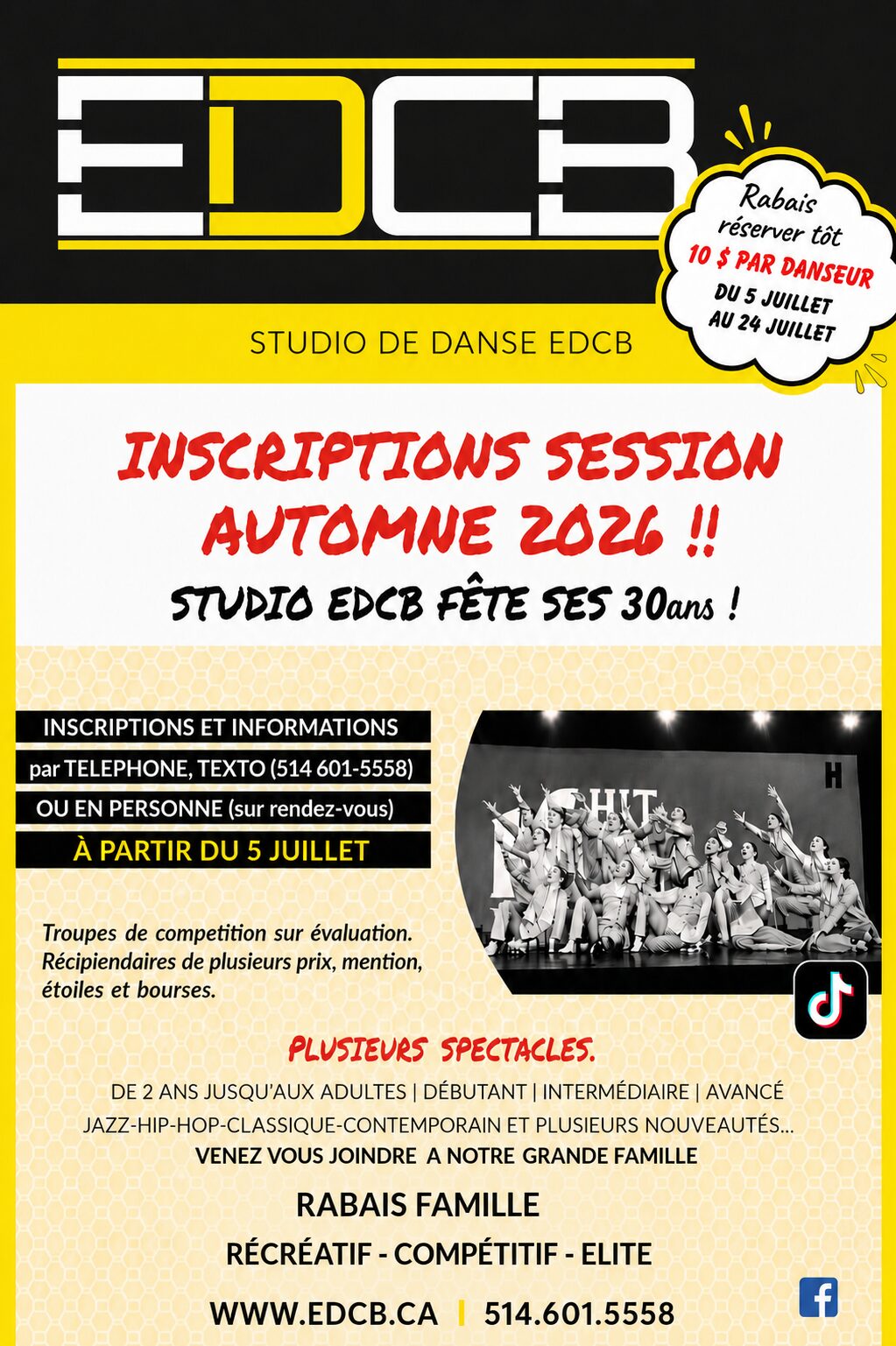 EDCB

Rabais réserver tôt
10 $ PAR DANSEUR
DU 5 JUILLET
AU 24 JUILLET

STUDIO DE DANSE EDCB

INSCRIPTIONS SESSION AUTOMNE 2026 !!

STUDIO EDCB FÊTE SES 30ans !

INSCRIPTIONS ET INFORMATIONS
par TELEPHONE, TEXTO (514 601-5558)
OU EN PERSONNE (sur rendez-vous)
À PARTIR DU 5 JUILLET

Troupes de competition sur évaluation. Récipiendaires de plusieurs prix, mention, étoiles et bourses.

PLUSIEURS SPECTACLES.

DE 2 ANS JUSQU'AUX ADULTES | DÉBUTANT | INTERMÉDIAIRE | AVANCÉ
JAZZ-HIP-HOP-CLASSIQUE-CONTEMPORAIN ET PLUSIEURS NOUVEAUTÉS...
VENEZ VOUS JOINDRE A NOTRE GRANDE FAMILLE

RABAIS FAMILLE

RÉCRÉATIF - COMPÉTITIF - ELITE

WWW.EDCB.CA | 514.601.5558